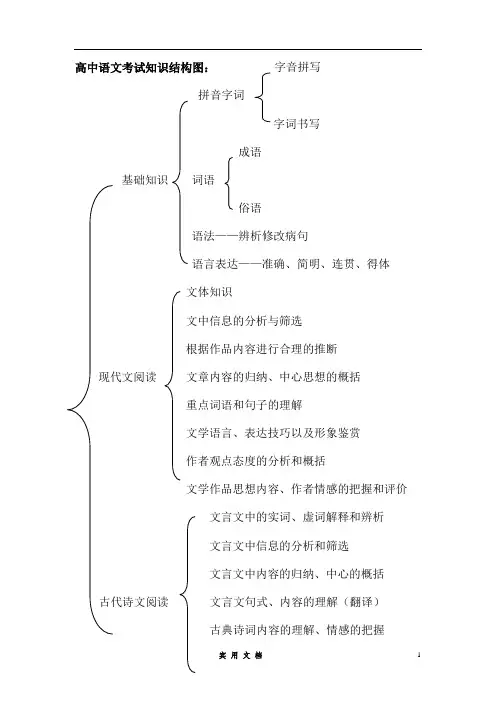 高中语文考试知识结构图：

基础知识

拼音字词

字音拼写

字词书写

词语

成语

俗语

语法——辨析修改病句

语言表达——准确、简明、连贯、得体

现代文阅读

文体知识

文中信息的分析与筛选

根据作品内容进行合理的推断

文章内容的归纳、中心思想的概括

重点词语和句子的理解

文学语言、表达技巧以及形象鉴赏

作者观点态度的分析和概括

文学作品思想内容、作者情感的把握和评价

古代诗文阅读

文言文中的实词、虚词解释和辨析

文言文中信息的分析和筛选

文言文中内容的归纳、中心的概括

文言文句式、内容的理解（翻译）

古典诗词内容的理解、情感的把握

实 用 文 档

1